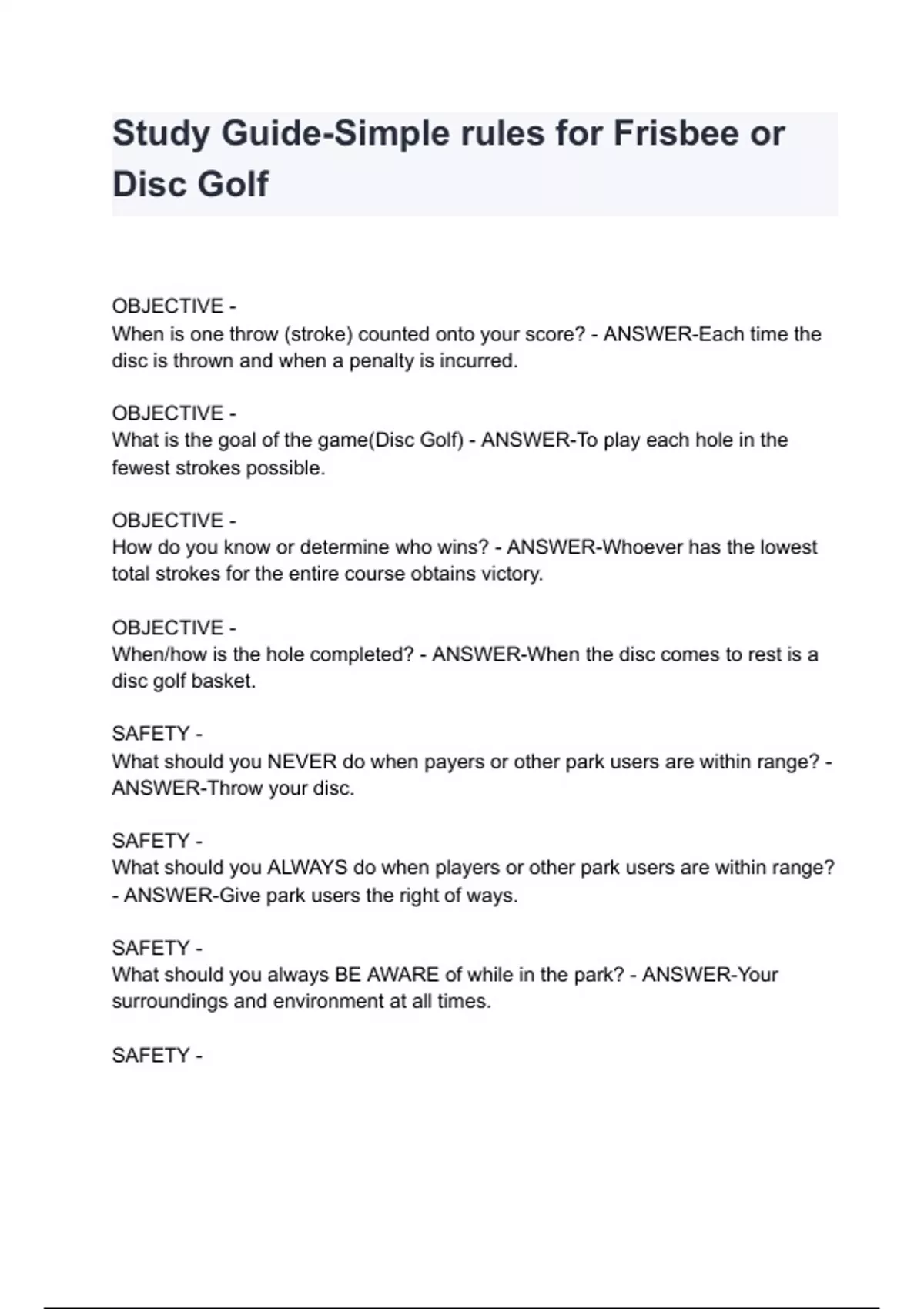 Study Guide-Simple rules for Frisbee or Disc Golf

OBJECTIVE -
When is one throw (stroke) counted onto your score? - ANSWER-Each time the disc is thrown and when a penalty is incurred.

OBJECTIVE -
What is the goal of the game(Disc Golf) - ANSWER-To play each hole in the fewest strokes possible.

OBJECTIVE -
How do you know or determine who wins? - ANSWER-Whoever has the lowest total strokes for the entire course obtains victory.

OBJECTIVE -
When/how is the hole completed? - ANSWER-When the disc comes to rest is a disc golf basket.

SAFETY -
What should you NEVER do when payers or other park users are within range? - ANSWER-Throw your disc.

SAFETY -
What should you ALWAYS do when players or other park users are within range? - ANSWER-Give park users the right of ways.

SAFETY -
What should you always BE AWARE of while in the park? - ANSWER-Your surroundings and environment at all times.

SAFETY -